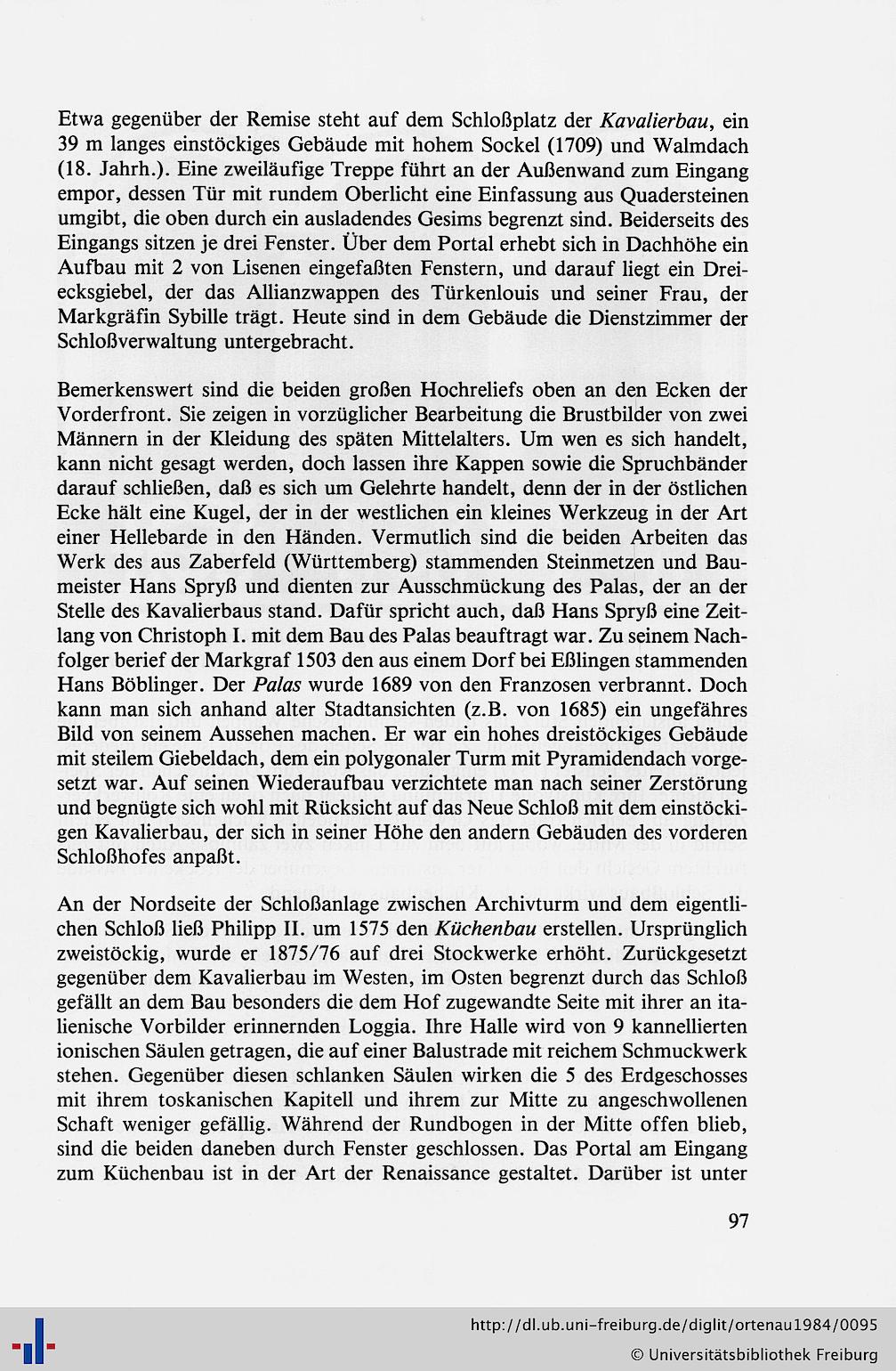 Etwa gegenüber der Remise steht auf dem Schloßplatz der Kavalierbau, ein 39 m langes einstöckiges Gebäude mit hohem Sockel (1709) und Walmdach (18. Jahrh.). Eine zweiläufige Treppe führt an der Außenwand zum Eingang empor, dessen Tür mit rundem Oberlicht eine Einfassung aus Quadersteinen umgibt, die oben durch ein ausladendes Gesims begrenzt sind. Beiderseits des Eingangs sitzen je drei Fenster. Über dem Portal erhebt sich in Dachhöhe ein Aufbau mit 2 von Lisenen eingefaßten Fenstern, und darauf liegt ein Dreiecksgiebel, der das Allianzwappen des Türkenlouis und seiner Frau, der Markgräfin Sybille trägt. Heute sind in dem Gebäude die Dienstzimmer der Schloßverwaltung untergebracht.

Bemerkenswert sind die beiden großen Hochreliefs oben an den Ecken der Vorderfront. Sie zeigen in vorzüglicher Bearbeitung die Brustbilder von zwei Männern in der Kleidung des späten Mittelalters. Um wen es sich handelt, kann nicht gesagt werden, doch lassen ihre Kappen sowie die Spruchbänder darauf schließen, daß es sich um Gelehrte handelt, denn der in der östlichen Ecke hält eine Kugel, der in der westlichen ein kleines Werkzeug in der Art einer Hellebarde in den Händen. Vermutlich sind die beiden Arbeiten das Werk des aus Zaberfeld (Württemberg) stammenden Steinmetzen und Baumeister Hans Spryß und dienten zur Ausschmückung des Palas, der an der Stelle des Kavalierbaus stand. Dafür spricht auch, daß Hans Spryß eine Zeitlang von Christoph I. mit dem Bau des Palas beauftragt war. Zu seinem Nachfolger berief der Markgraf 1503 den aus einem Dorf bei Eßlingen stammenden Hans Böblinger. Der Palas wurde 1689 von den Franzosen verbrannt. Doch kann man sich anhand alter Stadtansichten (z.B. von 1685) ein ungefähres Bild von seinem Aussehen machen. Er war ein hohes dreistöckiges Gebäude mit steilem Giebeldach, dem ein polygonaler Turm mit Pyramidendach vorgesetzt war. Auf seinen Wiederaufbau verzichtete man nach seiner Zerstörung und begnügte sich wohl mit Rücksicht auf das Neue Schloß mit dem einstöckigen Kavalierbau, der sich in seiner Höhe den andern Gebäuden des vorderen Schloßhofes anpaßt.

An der Nordseite der Schloßanlage zwischen Archivturm und dem eigentlichen Schloß ließ Philipp II. um 1575 den Küchenbau erstellen. Ursprünglich zweistöckig, wurde er 1875/76 auf drei Stockwerke erhöht. Zurückgesetzt gegenüber dem Kavalierbau im Westen, im Osten begrenzt durch das Schloß gefällt an dem Bau besonders die dem Hof zugewandte Seite mit ihrer an italienische Vorbilder erinnernden Loggia. Ihre Halle wird von 9 kannellierten ionischen Säulen getragen, die auf einer Balustrade mit reichem Schmuckwerk stehen. Gegenüber diesen schlanken Säulen wirken die 5 des Erdgeschosses mit ihrem toskanischen Kapitell und ihrem zur Mitte zu angeschwollenen Schaft weniger gefällig. Während der Rundbogen in der Mitte offen blieb, sind die beiden daneben durch Fenster geschlossen. Das Portal am Eingang zum Küchenbau ist in der Art der Renaissance gestaltet. Darüber ist unter

97

http://dl.ub.uni-freiburg.de/diglit/ortenau1984/0095
© Universitätsbibliothek Freiburg